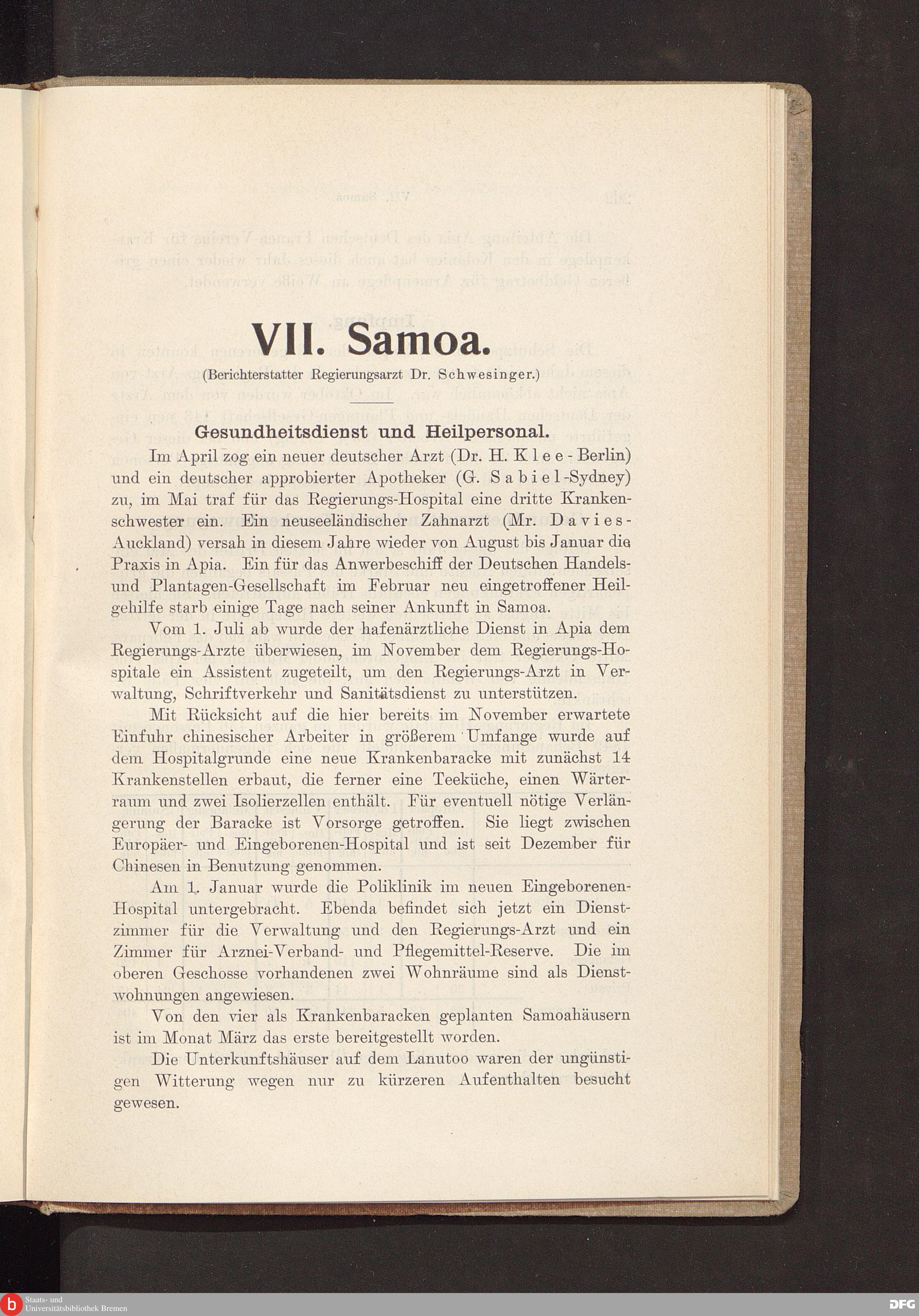 VII. Samoa.

(Berichterstatter Regierungsarzt Dr. Schwesinger.)

Gesundheitsdienst und Heilpersonal.

Im April zog ein neuer deutscher Arzt (Dr. H. Klee-Berlin) und ein deutscher approbierter Apotheker (G. Sabiel-Sydney) zu, im Mai traf für das Regierungs-Hospital eine dritte Krankenschwester ein. Ein neuseeländischer Zahnarzt (Mr. Davies-Auckland) versah in diesem Jahre wieder von August bis Januar die Praxis in Apia. Ein für das Anwerbeschiff der Deutschen Handels- und Plantagen-Gesellschaft im Februar neu eingetroffener Heilgehilfe starb einige Tage nach seiner Ankunft in Samoa.

Vom 1. Juli ab wurde der hafenärztliche Dienst in Apia dem Regierungs-Arzte überwiesen, im November dem Regierungs-Hospitale ein Assistent zugeteilt, um den Regierungs-Arzt in Verwaltung, Schriftverkehr und Sanitätsdienst zu unterstützen.

Mit Rücksicht auf die hier bereits im November erwartete Einfuhr chinesischer Arbeiter in größerem Umfange wurde auf dem Hospitalgrunde eine neue Krankenbaracke mit zunächst 14 Krankenstellen erbaut, die ferner eine Teeküche, einen Wärterraum und zwei Isolierzellen enthält. Für eventuell nötige Verlängerung der Baracke ist Vorsorge getroffen. Sie liegt zwischen Europäer- und Eingeborenen-Hospital und ist seit Dezember für Chinesen in Benutzung genommen.

Am 1. Januar wurde die Poliklinik im neuen Eingeborenen-Hospital untergebracht. Ebenda befindet sich jetzt ein Dienstzimmer für die Verwaltung und den Regierungs-Arzt und ein Zimmer für Arznei-Verband- und Pflegemittel-Reserve. Die im oberen Geschosse vorhandenen zwei Wohnräume sind als Dienstwohnungen angewiesen.

Von den vier als Krankenbaracken geplanten Samoahäusern ist im Monat März das erste bereitgestellt worden.

Die Unterkunftshäuser auf dem Lanutoo waren der ungünstigen Witterung wegen nur zu kürzeren Aufenthalten besucht gewesen.

Staats- und Universitätsbibliothek Bremen

DFG